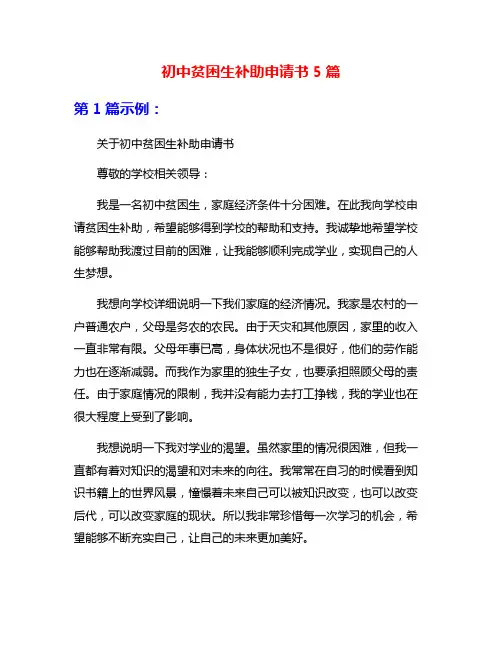 初中贫困生补助申请书 5 篇

第 1 篇示例：

关于初中贫困生补助申请书

尊敬的学校相关领导：

我是一名初中贫困生，家庭经济条件十分困难。在此我向学校申请贫困生补助，希望能够得到学校的帮助和支持。我诚挚地希望学校能够帮助我渡过目前的困难，让我能够顺利完成学业，实现自己的人生梦想。

我想向学校详细说明一下我们家庭的经济情况。我家是农村的一户普通农户，父母是务农的农民。由于天灾和其他原因，家里的收入一直非常有限。父母年事已高，身体状况也不是很好，他们的劳作能力也在逐渐减弱。而我作为家里的独生子女，也要承担照顾父母的责任。由于家庭情况的限制，我并没有能力去打工挣钱，我的学业也在很大程度上受到了影响。

我想说明一下我对学业的渴望。虽然家里的情况很困难，但我一直都有着对知识的渴望和对未来的向往。我常常在自习的时候看到知识书籍上的世界风景，憧憬着未来自己可以被知识改变，也可以改变后代，可以改变家庭的现状。所以我非常珍惜每一次学习的机会，希望能够不断充实自己，让自己的未来更加美好。